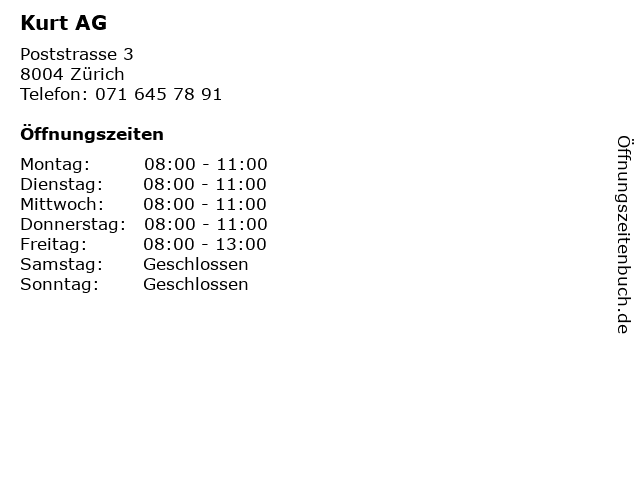 Kurt AG

Poststrasse 3
8004 Zürich
Telefon: 071 645 78 91

Öffnungszeiten

Montag: 08:00 - 11:00
Dienstag: 08:00 - 11:00
Mittwoch: 08:00 - 11:00
Donnerstag: 08:00 - 11:00
Freitag: 08:00 - 13:00
Samstag: Geschlossen
Sonntag: Geschlossen

Öffnungszeitenbuch.de